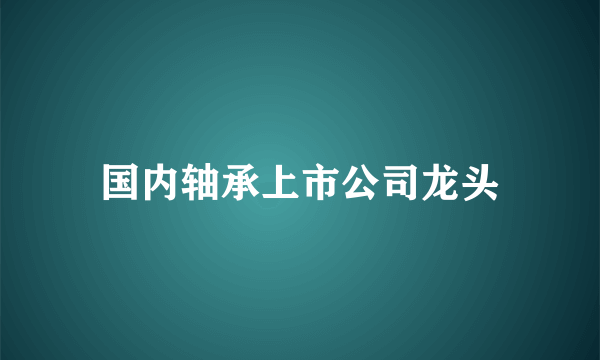 国内轴承上市公司龙头